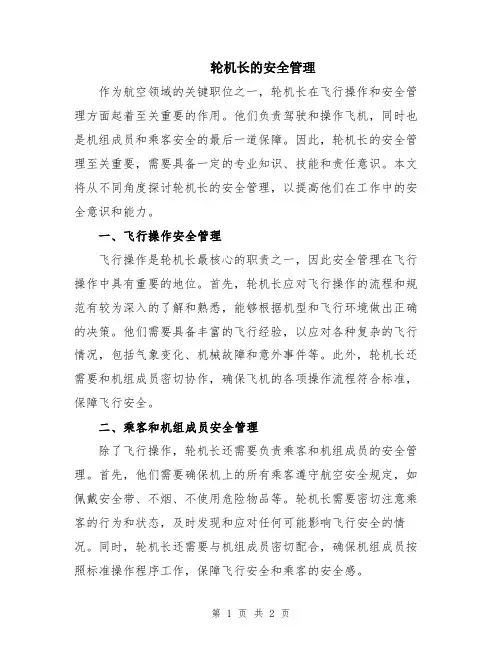 轮机长的安全管理

作为航空领域的关键职位之一，轮机长在飞行操作和安全管理方面起着至关重要的作用。他们负责驾驶和操作飞机，同时也是机组成员和乘客安全的最后一道保障。因此，轮机长的安全管理至关重要，需要具备一定的专业知识、技能和责任意识。本文将从不同角度探讨轮机长的安全管理，以提高他们在工作中的安全意识和能力。

一、飞行操作安全管理

飞行操作是轮机长最核心的职责之一，因此安全管理在飞行操作中具有重要的地位。首先，轮机长应对飞行操作的流程和规范有较为深入的了解和熟悉，能够根据机型和飞行环境做出正确的决策。他们需要具备丰富的飞行经验，以应对各种复杂的飞行情况，包括气象变化、机械故障和意外事件等。此外，轮机长还需要和机组成员密切协作，确保飞机的各项操作流程符合标准，保障飞行安全。

二、乘客和机组成员安全管理

除了飞行操作，轮机长还需要负责乘客和机组成员的安全管理。首先，他们需要确保机上的所有乘客遵守航空安全规定，如佩戴安全带、不烟、不使用危险物品等。轮机长需要密切注意乘客的行为和状态，及时发现和应对任何可能影响飞行安全的情况。同时，轮机长还需要与机组成员密切配合，确保机组成员按照标准操作程序工作，保障飞行安全和乘客的安全感。

第 1 页 共 2 页